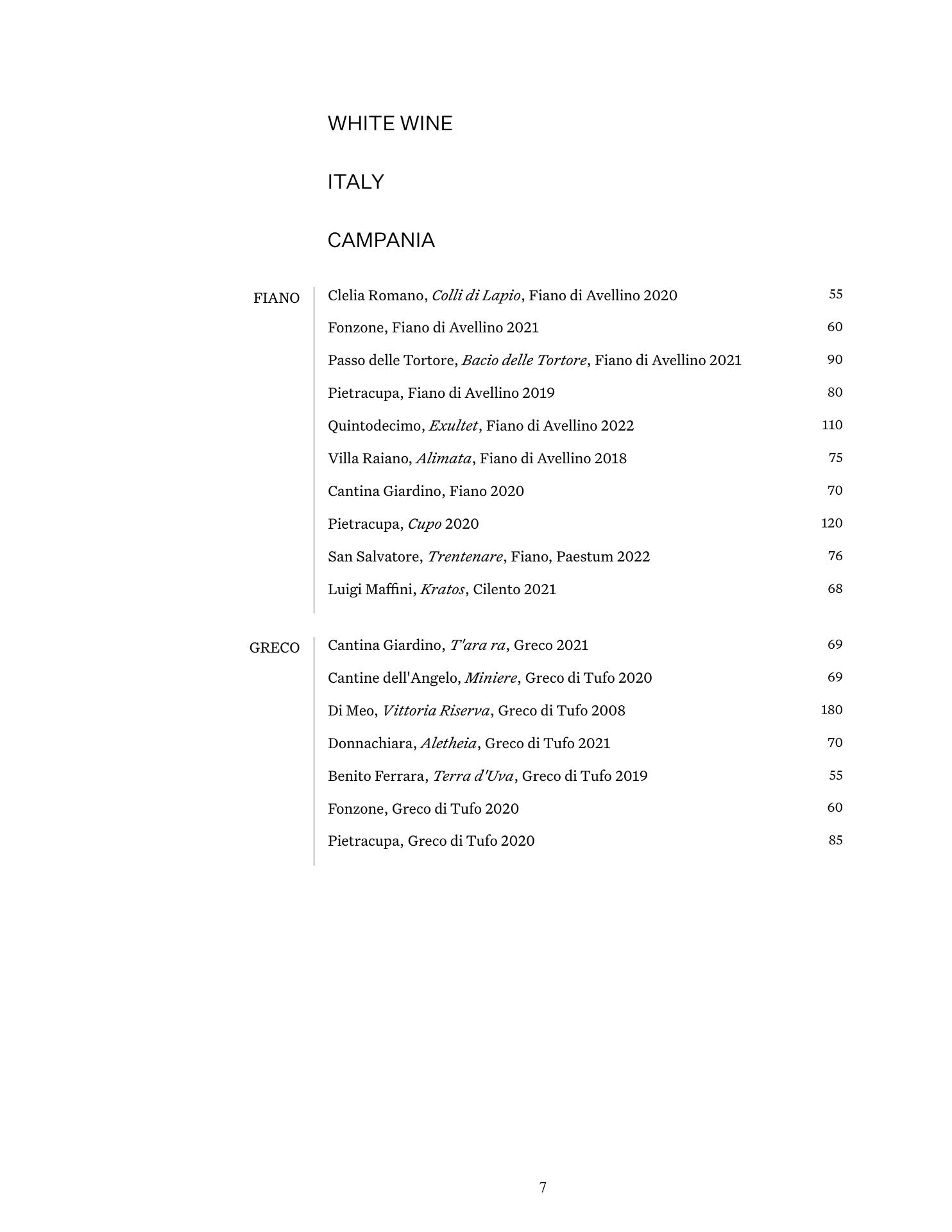 WHITE WINE

ITALY

CAMPANIA

FIANO

Clelia Romano, Colli di Lapio, Fiano di Avellino 2020 55

Fonzone, Fiano di Avellino 2021 60

Passo delle Tortore, Bacio delle Tortore, Fiano di Avellino 2021 90

Pietracupa, Fiano di Avellino 2019 80

Quintodecimo, Exultet, Fiano di Avellino 2022 110

Villa Raiano, Alimata, Fiano di Avellino 2018 75

Cantina Giardino, Fiano 2020 70

Pietracupa, Cupo 2020 120

San Salvatore, Trentenare, Fiano, Paestum 2022 76

Luigi Maffini, Kratos, Cilento 2021 68

GRECO

Cantina Giardino, T'ara ra, Greco 2021 69

Cantine dell'Angelo, Miniere, Greco di Tufo 2020 69

Di Meo, Vittoria Riserva, Greco di Tufo 2008 180

Donnachiara, Aletheia, Greco di Tufo 2021 70

Benito Ferrara, Terra d'Uva, Greco di Tufo 2019 55

Fonzone, Greco di Tufo 2020 60

Pietracupa, Greco di Tufo 2020 85

7